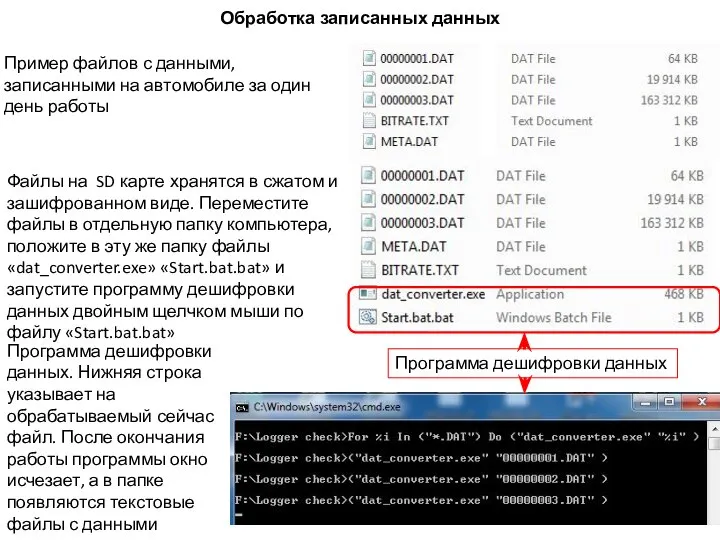 Обработка записанных данных

Пример файлов с данными, записанными на автомобиле за один день работы

| 00000001.DAT | DAT File | 64 KB |
|---|---|---|
| 00000002.DAT | DAT File | 19 914 KB |
| 00000003.DAT | DAT File | 163 312 KB |
| BITRATE.TXT | Text Document | 1 KB |
| META.DAT | DAT File | 1 KB |

Файлы на SD карте хранятся в сжатом и зашифрованном виде. Переместите файлы в отдельную папку компьютера, положите в эту же папку файлы «dat_converter.exe» «Start.bat.bat» и запустите программу дешифровки данных двойным щелчком мыши по файлу «Start.bat.bat»

| 00000001.DAT | DAT File | 64 KB |
|---|---|---|
| 00000002.DAT | DAT File | 19 914 KB |
| 00000003.DAT | DAT File | 163 312 KB |
| META.DAT | DAT File | 1 KB |
| BITRATE.TXT | Text Document | 1 KB |
| dat_converter.exe | Application | 468 KB |
| Start.bat.bat | Windows Batch File | 1 KB |

Программа дешифровки данных

Программа дешифровки данных. Нижняя строка указывает на обрабатываемый сейчас файл. После окончания работы программы окно исчезает, а в папке появляются текстовые файлы с данными

C:\Windows\system32\cmd.exe

F:\Logger check>For %i In ("*.DAT") Do ("dat_converter.exe" "%i" )

F:\Logger check>("dat_converter.exe" "00000001.DAT" )

F:\Logger check>("dat_converter.exe" "00000002.DAT" )

F:\Logger check>("dat_converter.exe" "00000003.DAT" )